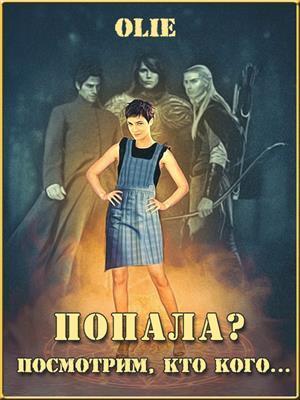 OLIE

ПОПАЛА?

ПОСМОТРИМ, КТО КОГО...